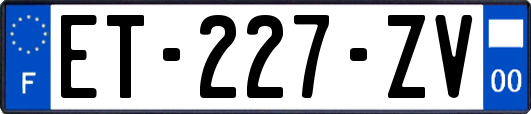 F
ET-227-ZV
00